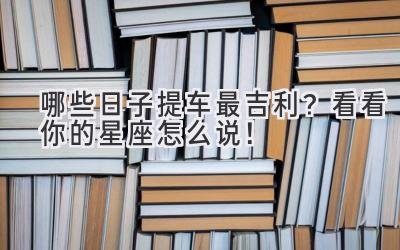 哪些日子提车最吉利？看看你的星座怎么说！